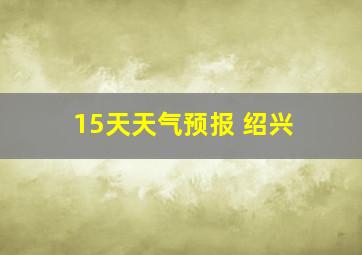 15天天气预报 绍兴